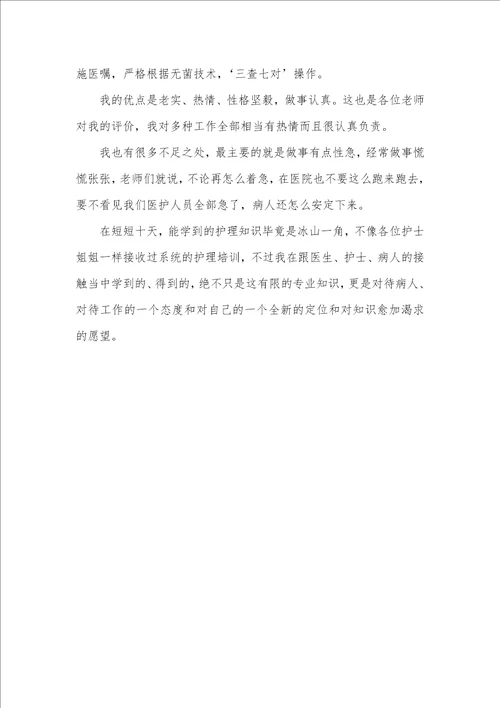 施医嘱，严格根据无菌技术，‘三查七对’操作。

我的优点是老实、热情、性格坚毅，做事认真。这也是各位老师对我的评价，我对多种工作全部相当有热情而且很认真负责。

我也有很多不足之处，最主要的就是做事有点性急，经常做事慌慌张张，老师们就说，不论再怎么着急，在医院也不要这么跑来跑去，要不看见我们医护人员全部急了，病人还怎么安定下来。

在短短十天，能学到的护理知识毕竟是冰山一角，不像各位护士姐姐一样接收过系统的护理培训，不过我在跟医生、护士、病人的接触当中学到的、得到的，绝不只是这有限的专业知识，更是对待病人、对待工作的一个态度和对自己的一个全新的定位和对知识愈加渴求的愿望。